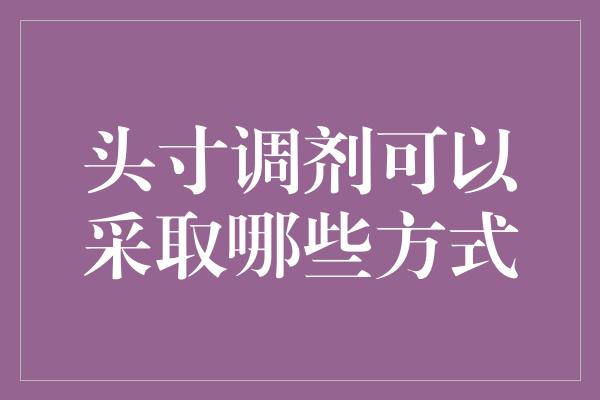 头寸调剂可以采取哪些方式